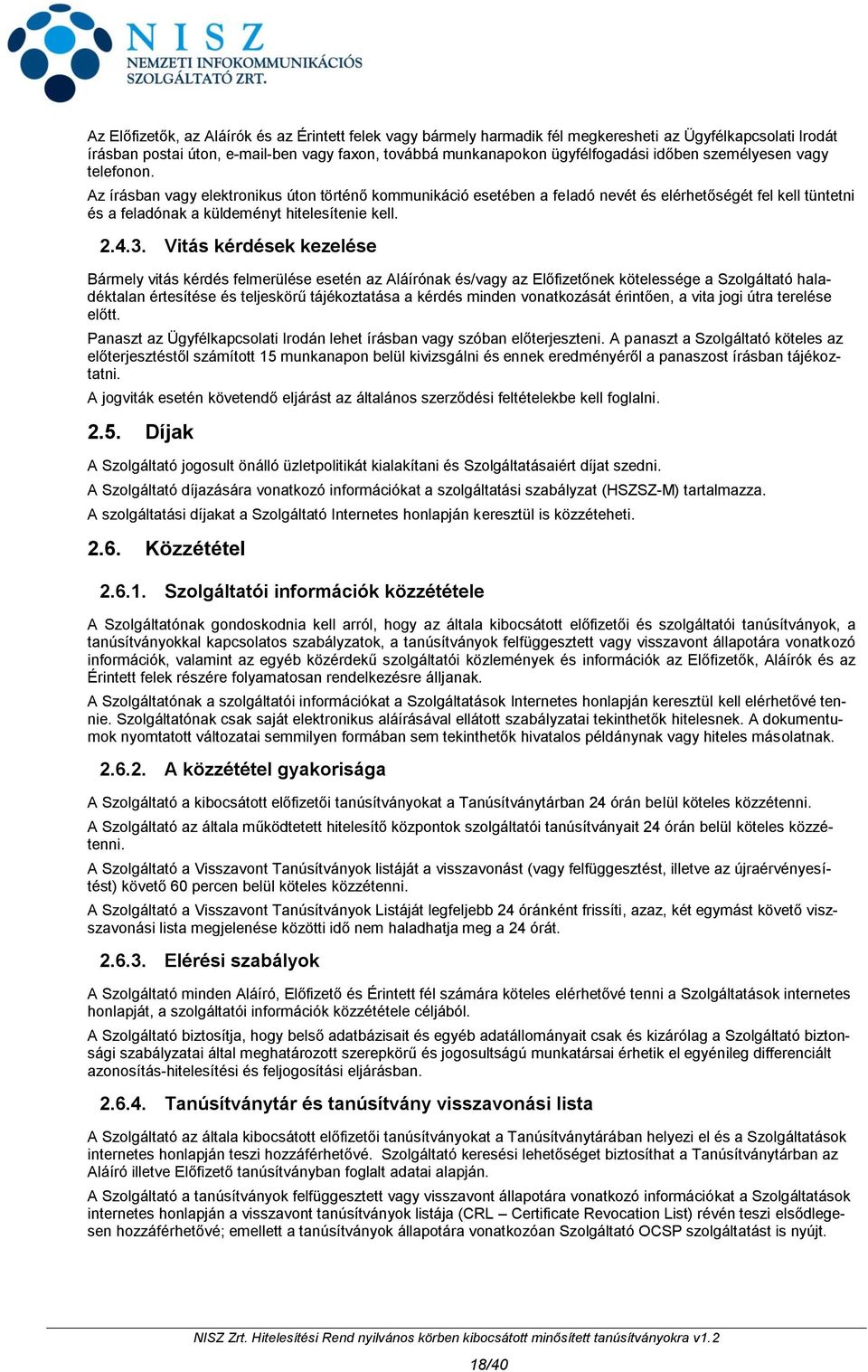 NISZ
NEMZETI INFOKOMMUNIKÁCIÓS
SZOLGÁLTATÓ ZRT.

Az Előfizetők, az Aláírók és az Érintett felek vagy bármely harmadik fél megkeresheti az Ügyfélkapcsolati Irodát írásban postai úton, e-mail-ben vagy faxon, továbbá munkanapokon ügyfélfogadási időben személyesen vagy telefonon.

Az írásban vagy elektronikus úton történő kommunikáció esetében a feladó nevét és elérhetőségét fel kell tüntetni és a feladónak a küldeményt hitelesítenie kell.

2.4.3. Vitás kérdések kezelése

Bármely vitás kérdés felmerülése esetén az Aláírónak és/vagy az Előfizetőnek kötelessége a Szolgáltató haladéktalan értesítése és teljeskörű tájékoztatása a kérdés minden vonatkozását érintően, a vita jogi útra terelése előtt.

Panaszt az Ügyfélkapcsolati Irodán lehet írásban vagy szóban előterjeszteni. A panaszt a Szolgáltató köteles az előterjesztéstől számított 15 munkanapon belül kivizsgálni és ennek eredményéről a panaszost írásban tájékoztatni.

A jogviták esetén követendő eljárást az általános szerződési feltételekbe kell foglalni.

2.5. Díjak

A Szolgáltató jogosult önálló üzletpolitikát kialakítani és Szolgáltatásaiért díjat szedni.

A Szolgáltató díjazására vonatkozó információkat a szolgáltatási szabályzat (HSZSZ-M) tartalmazza.

A szolgáltatási díjakat a Szolgáltató Internetes honlapján keresztül is közzéteheti.

2.6. Közzététel

2.6.1. Szolgáltatói információk közzététele

A Szolgáltatónak gondoskodnia kell arról, hogy az általa kibocsátott előfizetői és szolgáltatói tanúsítványok, a tanúsítványokkal kapcsolatos szabályzatok, a tanúsítványok felfüggesztett vagy visszavont állapotára vonatkozó információk, valamint az egyéb közérdekű szolgáltatói közlemények és információk az Előfizetők, Aláírók és az Érintett felek részére folyamatosan rendelkezésre álljanak.

A Szolgáltatónak a szolgáltatói információkat a Szolgáltatások Internetes honlapján keresztül kell elérhetővé tennie. Szolgáltatónak csak saját elektronikus aláírásával ellátott szabályzatai tekinthetők hitelesnek. A dokumentumok nyomtatott változatai semmilyen formában sem tekinthetők hivatalos példánynak vagy hiteles másolatnak.

2.6.2. A közzététel gyakorisága

A Szolgáltató a kibocsátott előfizetői tanúsítványokat a Tanúsítványtárban 24 órán belül köteles közzétenni.

A Szolgáltató az általa működtetett hitelesítő központok szolgáltatói tanúsítványait 24 órán belül köteles közzétenni.

A Szolgáltató a Visszavont Tanúsítványok listáját a visszavonást (vagy felfüggesztést, illetve az újraérvényesítést) követő 60 percen belül köteles közzétenni.

A Szolgáltató a Visszavont Tanúsítványok Listáját legfeljebb 24 óránként frissíti, azaz, két egymást követő visszavonási lista megjelenése közötti idő nem haladhatja meg a 24 órát.

2.6.3. Elérési szabályok

A Szolgáltató minden Aláíró, Előfizető és Érintett fél számára köteles elérhetővé tenni a Szolgáltatások internetes honlapját, a szolgáltatói információk közzététele céljából.

A Szolgáltató biztosítja, hogy belső adatbázisait és egyéb adatállományait csak és kizárólag a Szolgáltató biztonsági szabályzatai által meghatározott szerepkörű és jogosultságú munkatársai érhetik el egyénileg differenciált azonosítás-hitelesítési és feljogosítási eljárásban.

2.6.4. Tanúsítványtár és tanúsítvány visszavonási lista

A Szolgáltató az általa kibocsátott előfizetői tanúsítványokat a Tanúsítványtárában helyezi el és a Szolgáltatások internetes honlapján teszi hozzáférhetővé. Szolgáltató keresési lehetőséget biztosíthat a Tanúsítványtárban az Aláíró illetve Előfizető tanúsítványban foglalt adatai alapján.

A Szolgáltató a tanúsítványok felfüggesztett vagy visszavont állapotára vonatkozó információkat a Szolgáltatások internetes honlapján a visszavont tanúsítványok listája (CRL – Certificate Revocation List) révén teszi elsődlegesen hozzáférhetővé; emellett a tanúsítványok állapotára vonatkozóan Szolgáltató OCSP szolgáltatást is nyújt.

NISZ Zrt. Hitelesítési Rend nyilvános körben kibocsátott minősített tanúsítványokra v1.2

18/40